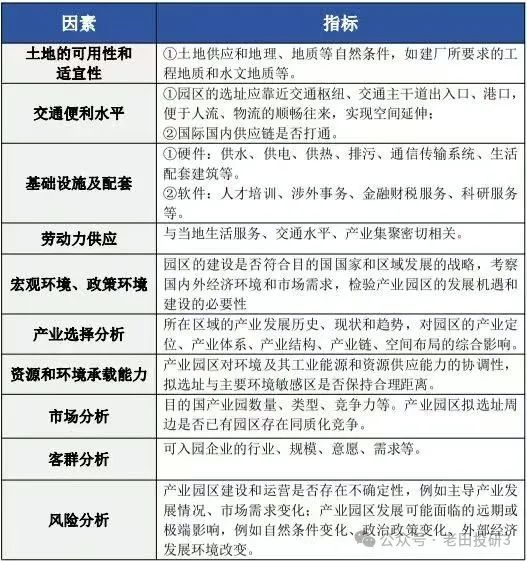 | 因素 | 指标 |
|---|---|
| 土地的可用性和适宜性 | ①土地供应和地理、地质等自然条件，如建厂所要求的工程地质和水文地质等。 |
| 交通便利水平 | ①园区的选址应靠近交通枢纽、交通主干道出入口、港口，便于人流、物流的顺畅往来，实现空间延伸；②国际国内供应链是否打通。 |
| 基础设施及配套 | ①硬件：供水、供电、供热、排污、通信传输系统、生活配套建筑等。②软件：人才培训、涉外事务、金融财税服务、科研服务等。 |
| 劳动力供应 | 与当地生活服务、交通水平、产业集聚密切相关。 |
| 宏观环境、政策环境 | 园区的建设是否符合目的国国家和区域发展的战略，考察国内外经济环境和市场需求，检验产业园区的发展机遇和建设的必要性 |
| 产业选择分析 | 所在区域的产业发展历史、现状和趋势，对园区的产业定位、产业体系、产业结构、产业链、空间布局的综合影响。 |
| 资源和环境承载能力 | 产业园区对环境及其工业能源和资源供应能力的协调性，拟选址与主要环境敏感区是否保持合理距离。 |
| 市场分析 | 目的国产业园数量、类型、竞争力等。产业园区拟选址周边是否已有园区存在同质化竞争。 |
| 客群分析 | 可入园企业的行业、规模、意愿、需求等。 |
| 风险分析 | 产业园区建设和运营是否存在不确定性，例如主导产业发展情况、市场需求变化；产业园区发展可能面临的远期或极端影响，例如自然条件变化、政治政策变化、外部经济发展环境改变。 |

公众号 · 老田投研3